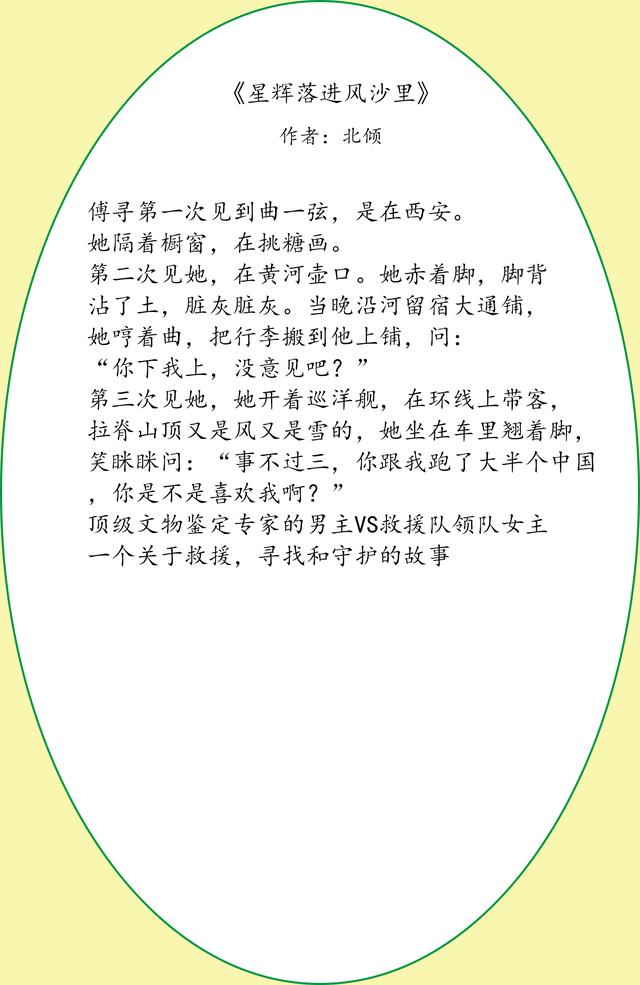 《星辉落进风沙里》

作者：北倾

傅寻第一次见到曲一弦，是在西安。
她隔着橱窗，在挑糖画。
第二次见她，在黄河壶口。她赤着脚，脚背沾了土，脏灰脏灰。当晚沿河留宿大通铺，她哼着曲，把行李搬到他上铺，问：
“你下我上，没意见吧？”
第三次见她，她开着巡洋舰，在环线上带客，拉脊山顶又是风又是雪的，她坐在车里翘着脚，笑眯眯问：“事不过三，你跟我跑了大半个中国，你是不是喜欢我啊？”
顶级文物鉴定专家的男主VS救援队领队女主
一个关于救援，寻找和守护的故事